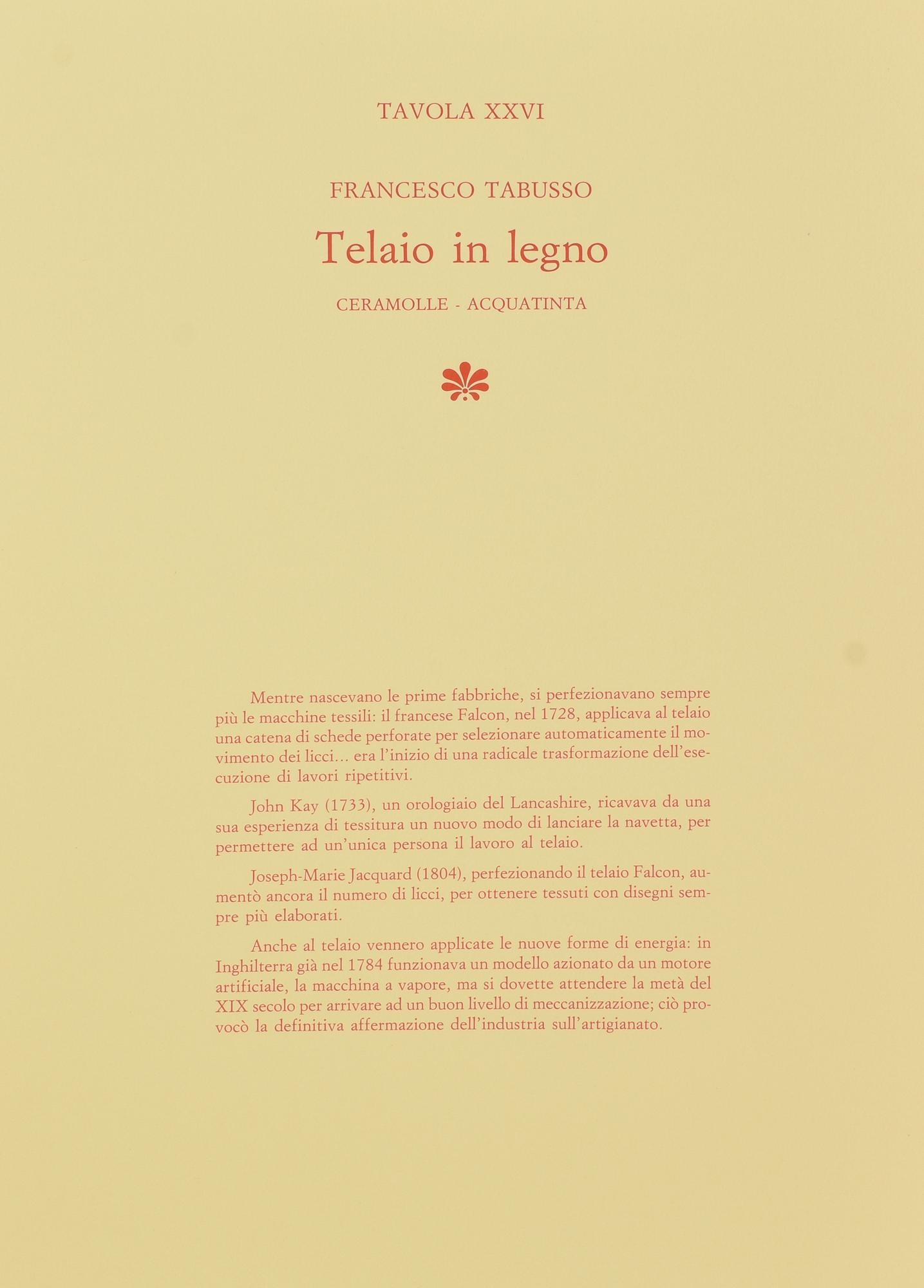 TAVOLA XXVI

FRANCESCO TABUSSO

Telaio in legno

CERAMOLLE - ACQUATINTA

Mentre nascevano le prime fabbriche, si perfezionavano sempre più le macchine tessili: il francese Falcon, nel 1728, applicava al telaio una catena di schede perforate per selezionare automaticamente il movimento dei licci... era l'inizio di una radicale trasformazione dell'esecuzione di lavori ripetitivi.

John Kay (1733), un orologiaio del Lancashire, ricavava da una sua esperienza di tessitura un nuovo modo di lanciare la navetta, per permettere ad un'unica persona il lavoro al telaio.

Joseph-Marie Jacquard (1804), perfezionando il telaio Falcon, aumentò ancora il numero di licci, per ottenere tessuti con disegni sempre più elaborati.

Anche al telaio vennero applicate le nuove forme di energia: in Inghilterra già nel 1784 funzionava un modello azionato da un motore artificiale, la macchina a vapore, ma si dovette attendere la metà del XIX secolo per arrivare ad un buon livello di meccanizzazione; ciò provocò la definitiva affermazione dell'industria sull'artigianato.